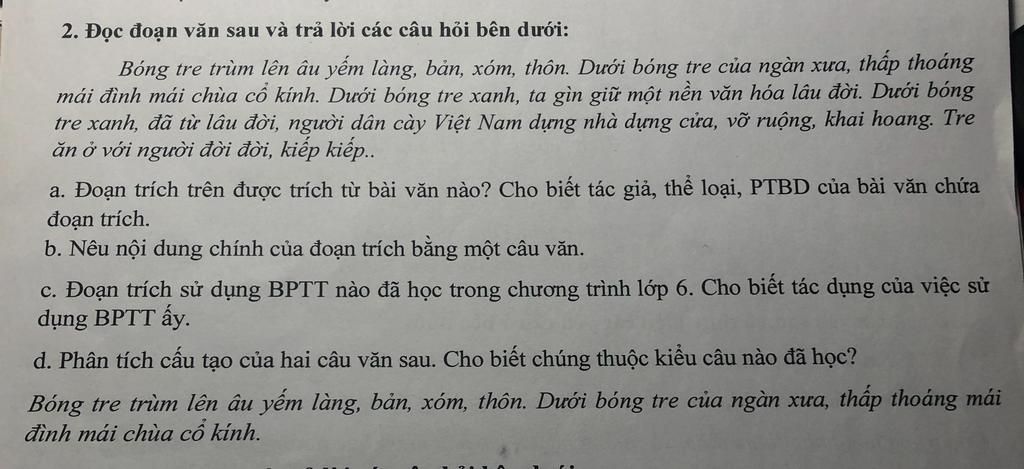 2. Đọc đoạn văn sau và trả lời các câu hỏi bên dưới:

Bóng tre trùm lên âu yếm làng, bản, xóm, thôn. Dưới bóng tre của ngàn xưa, thấp thoáng mái đình mái chùa cổ kính. Dưới bóng tre xanh, ta gìn giữ một nền văn hóa lâu đời. Dưới bóng tre xanh, đã từ lâu đời, người dân cày Việt Nam dựng nhà dựng cửa, vỡ ruộng, khai hoang. Tre ăn ở với người đời đời, kiếp kiếp..

a. Đoạn trích trên được trích từ bài văn nào? Cho biết tác giả, thể loại, PTBD của bài văn chứa đoạn trích.

b. Nêu nội dung chính của đoạn trích bằng một câu văn.

c. Đoạn trích sử dụng BPTT nào đã học trong chương trình lớp 6. Cho biết tác dụng của việc sử dụng BPTT ấy.

d. Phân tích cấu tạo của hai câu văn sau. Cho biết chúng thuộc kiểu câu nào đã học?

Bóng tre trùm lên âu yếm làng, bản, xóm, thôn. Dưới bóng tre của ngàn xưa, thấp thoáng mái đình mái chùa cổ kính.